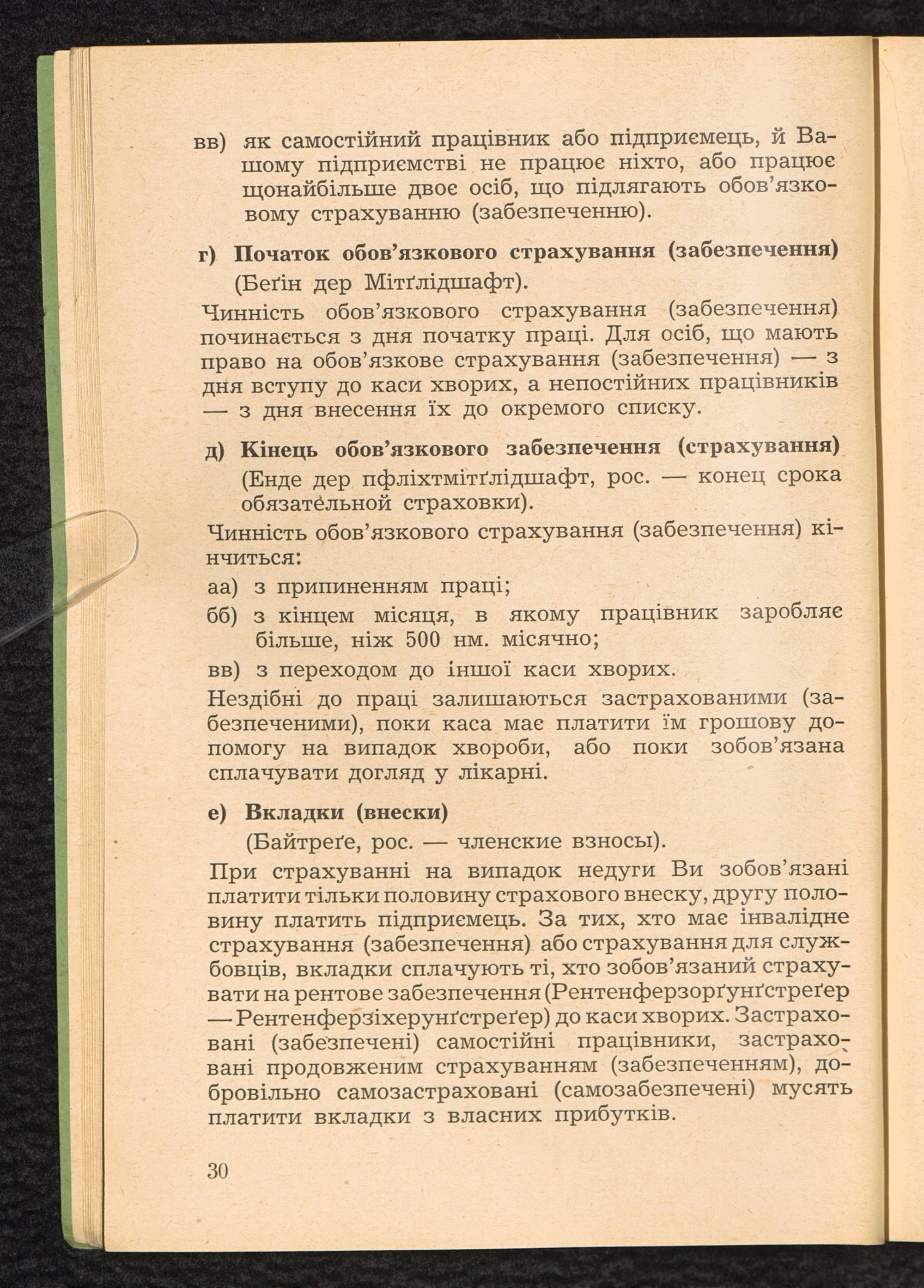 вв) як самостійний працівник або підприємець, й Вашому підприємстві не працює ніхто, або працює щонайбільше двоє осіб, що підлягають обов'язковому страхуванню (забезпеченню).

г) Початок обов'язкового страхування (забезпечення) (Беґін дер Мітґлідшафт).

Чинність обов'язкового страхування (забезпечення) починається з дня початку праці. Для осіб, що мають право на обов'язкове страхування (забезпечення) — з дня вступу до каси хворих, а непостійних працівників — з дня внесення їх до окремого списку.

д) Кінець обов'язкового забезпечення (страхування) (Енде дер пфліхтмітґлідшафт, рос. — конец срока обязательной страховки).

Чинність обов'язкового страхування (забезпечення) кінчиться:

аа) з припиненням праці;

бб) з кінцем місяця, в якому працівник заробляє більше, ніж 500 нм. місячно;

вв) з переходом до іншої каси хворих.

Нездібні до праці залишаються застрахованими (забезпеченими), поки каса має платити їм грошову допомогу на випадок хвороби, або поки зобов'язана сплачувати догляд у лікарні.

е) Вкладки (внески) (Байтреґе, рос. — членские взносы).

При страхуванні на випадок недуги Ви зобов'язані платити тільки половину страхового внеску, другу половину платить підприємець. За тих, хто має інвалідне страхування (забезпечення) або страхування для службовців, вкладки сплачують ті, хто зобов'язаний страхувати на рентове забезпечення (Рентенферзорґунґстреґер — Рентенферзіхерунґстреґер) до каси хворих. Застраховані (забезпечені) самостійні працівники, застраховані продовженим страхуванням (забезпеченням), добровільно самозастраховані (самозабезпечені) мусять платити вкладки з власних прибутків.

30